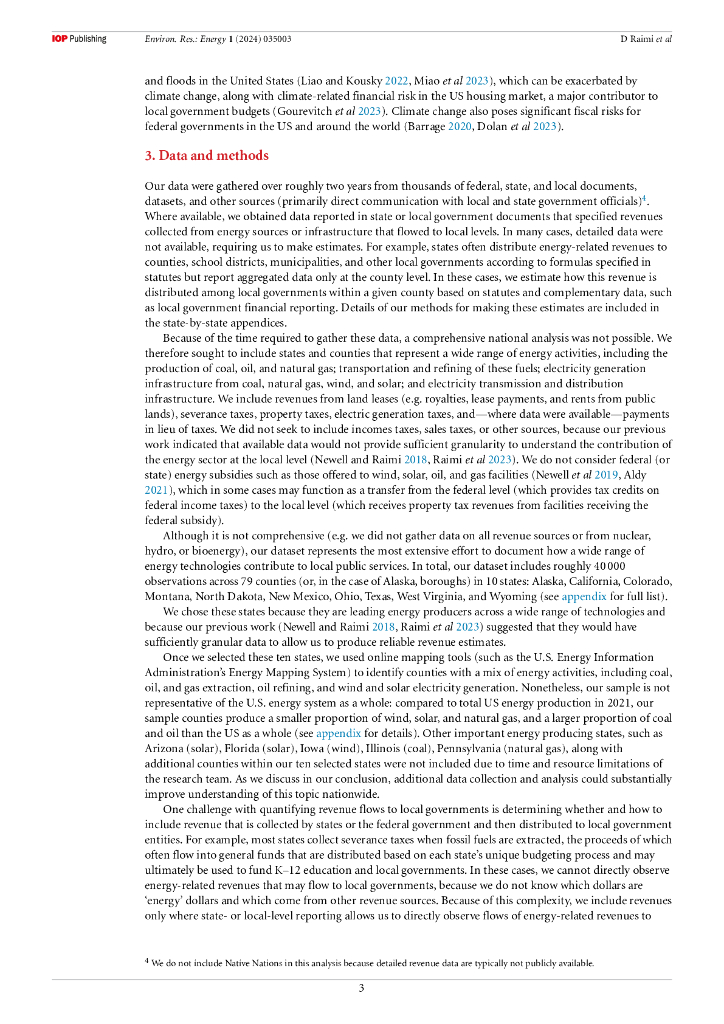 IOP Publishing Environ. Res.: Energy 1 (2024) 035003 D Raimi et al

and floods in the United States (Liao and Kousky 2022, Miao et al 2023), which can be exacerbated by climate change, along with climate-related financial risk in the US housing market, a major contributor to local government budgets (Gourevitch et al 2023). Climate change also poses significant fiscal risks for federal governments in the US and around the world (Barrage 2020, Dolan et al 2023).

3. Data and methods

Our data were gathered over roughly two years from thousands of federal, state, and local documents, datasets, and other sources (primarily direct communication with local and state government officials)$^4$. Where available, we obtained data reported in state or local government documents that specified revenues collected from energy sources or infrastructure that flowed to local levels. In many cases, detailed data were not available, requiring us to make estimates. For example, states often distribute energy-related revenues to counties, school districts, municipalities, and other local governments according to formulas specified in statutes but report aggregated data only at the county level. In these cases, we estimate how this revenue is distributed among local governments within a given county based on statutes and complementary data, such as local government financial reporting. Details of our methods for making these estimates are included in the state-by-state appendices.

Because of the time required to gather these data, a comprehensive national analysis was not possible. We therefore sought to include states and counties that represent a wide range of energy activities, including the production of coal, oil, and natural gas; transportation and refining of these fuels; electricity generation infrastructure from coal, natural gas, wind, and solar; and electricity transmission and distribution infrastructure. We include revenues from land leases (e.g. royalties, lease payments, and rents from public lands), severance taxes, property taxes, electric generation taxes, and—where data were available—payments in lieu of taxes. We did not seek to include incomes taxes, sales taxes, or other sources, because our previous work indicated that available data would not provide sufficient granularity to understand the contribution of the energy sector at the local level (Newell and Raimi 2018, Raimi et al 2023). We do not consider federal (or state) energy subsidies such as those offered to wind, solar, oil, and gas facilities (Newell et al 2019, Aldy 2021), which in some cases may function as a transfer from the federal level (which provides tax credits on federal income taxes) to the local level (which receives property tax revenues from facilities receiving the federal subsidy).

Although it is not comprehensive (e.g. we did not gather data on all revenue sources or from nuclear, hydro, or bioenergy), our dataset represents the most extensive effort to document how a wide range of energy technologies contribute to local public services. In total, our dataset includes roughly 40 000 observations across 79 counties (or, in the case of Alaska, boroughs) in 10 states: Alaska, California, Colorado, Montana, North Dakota, New Mexico, Ohio, Texas, West Virginia, and Wyoming (see appendix for full list).

We chose these states because they are leading energy producers across a wide range of technologies and because our previous work (Newell and Raimi 2018, Raimi et al 2023) suggested that they would have sufficiently granular data to allow us to produce reliable revenue estimates.

Once we selected these ten states, we used online mapping tools (such as the U.S. Energy Information Administration's Energy Mapping System) to identify counties with a mix of energy activities, including coal, oil, and gas extraction, oil refining, and wind and solar electricity generation. Nonetheless, our sample is not representative of the U.S. energy system as a whole: compared to total US energy production in 2021, our sample counties produce a smaller proportion of wind, solar, and natural gas, and a larger proportion of coal and oil than the US as a whole (see appendix for details). Other important energy producing states, such as Arizona (solar), Florida (solar), Iowa (wind), Illinois (coal), Pennsylvania (natural gas), along with additional counties within our ten selected states were not included due to time and resource limitations of the research team. As we discuss in our conclusion, additional data collection and analysis could substantially improve understanding of this topic nationwide.

One challenge with quantifying revenue flows to local governments is determining whether and how to include revenue that is collected by states or the federal government and then distributed to local government entities. For example, most states collect severance taxes when fossil fuels are extracted, the proceeds of which often flow into general funds that are distributed based on each state's unique budgeting process and may ultimately be used to fund K–12 education and local governments. In these cases, we cannot directly observe energy-related revenues that may flow to local governments, because we do not know which dollars are 'energy' dollars and which come from other revenue sources. Because of this complexity, we include revenues only where state- or local-level reporting allows us to directly observe flows of energy-related revenues to

$^4$ We do not include Native Nations in this analysis because detailed revenue data are typically not publicly available.

3